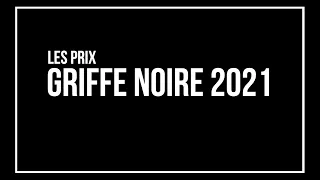 LES PRIX
GRIFFE NOIRE 2021